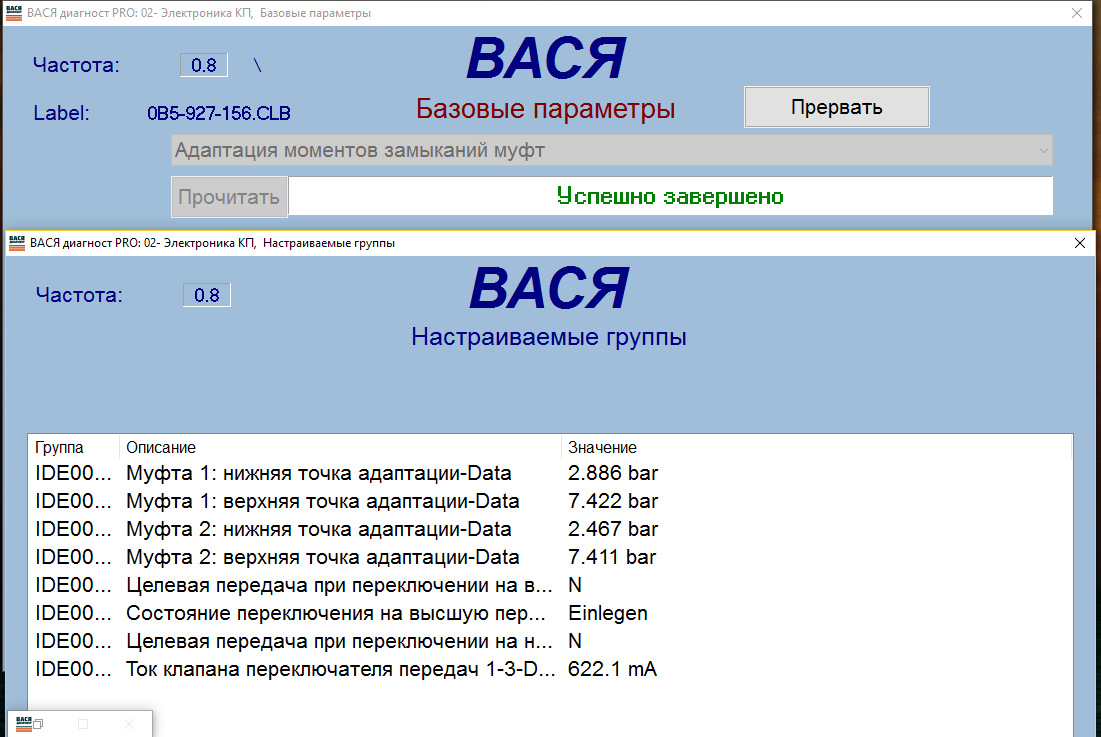 ВАСЯ диагност PRO: 02- Электроника КП, Базовые параметры

Частота: 0.8 \

ВАСЯ

Label: 0B5-927-156.CLB

Базовые параметры

Прервать

Адаптация моментов замыканий муфт

Прочитать

Успешно завершено

ВАСЯ диагност PRO: 02- Электроника КП, Настраиваемые группы

Частота: 0.8

ВАСЯ

Настраиваемые группы

| Группа | Описание | Значение |
|---|---|---|
| IDE00... | Муфта 1: нижняя точка адаптации-Data | 2.886 bar |
| IDE00... | Муфта 1: верхняя точка адаптации-Data | 7.422 bar |
| IDE00... | Муфта 2: нижняя точка адаптации-Data | 2.467 bar |
| IDE00... | Муфта 2: верхняя точка адаптации-Data | 7.411 bar |
| IDE00... | Целевая передача при переключении на в... | N |
| IDE00... | Состояние переключения на высшую пер... | Einlegen |
| IDE00... | Целевая передача при переключении на н... | N |
| IDE00... | Ток клапана переключателя передач 1-3-D... | 622.1 mA |